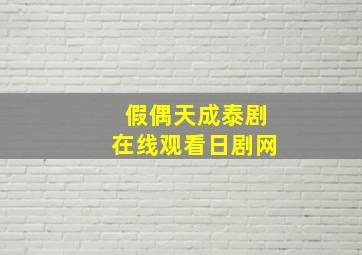 假偶天成泰剧
在线观看日剧网